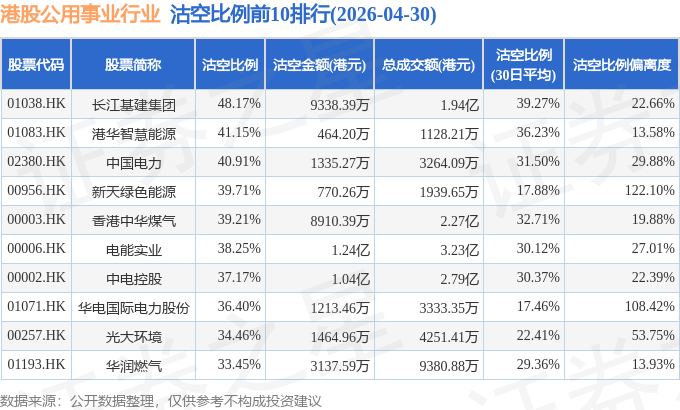 港股公用事业行业 沽空比例前10排行(2026-04-30)

| 股票代码 | 股票简称 | 沽空比例 | 沽空金额(港元) | 总成交额(港元) | 沽空比例(30日平均) | 沽空比例偏离度 |
|---|---|---|---|---|---|---|
| 01038.HK | 长江基建集团 | 48.17% | 9338.39万 | 1.94亿 | 39.27% | 22.66% |
| 01083.HK | 港华智慧能源 | 41.15% | 464.20万 | 1128.21万 | 36.23% | 13.58% |
| 02380.HK | 中国电力 | 40.91% | 1335.27万 | 3264.09万 | 31.50% | 29.88% |
| 00956.HK | 新天绿色能源 | 39.71% | 770.26万 | 1939.65万 | 17.88% | 122.10% |
| 00003.HK | 香港中华煤气 | 39.21% | 8910.39万 | 2.27亿 | 32.71% | 19.88% |
| 00006.HK | 电能实业 | 38.25% | 1.24亿 | 3.23亿 | 30.12% | 27.01% |
| 00002.HK | 中电控股 | 37.17% | 1.04亿 | 2.79亿 | 30.37% | 22.39% |
| 01071.HK | 华电国际电力股份 | 36.40% | 1213.46万 | 3333.35万 | 17.46% | 108.42% |
| 00257.HK | 光大环境 | 34.46% | 1464.96万 | 4251.41万 | 22.41% | 53.75% |
| 01193.HK | 华润燃气 | 33.45% | 3137.59万 | 9380.88万 | 29.36% | 13.93% |

数据来源：公开数据整理，仅供参考不构成投资建议

证券之星